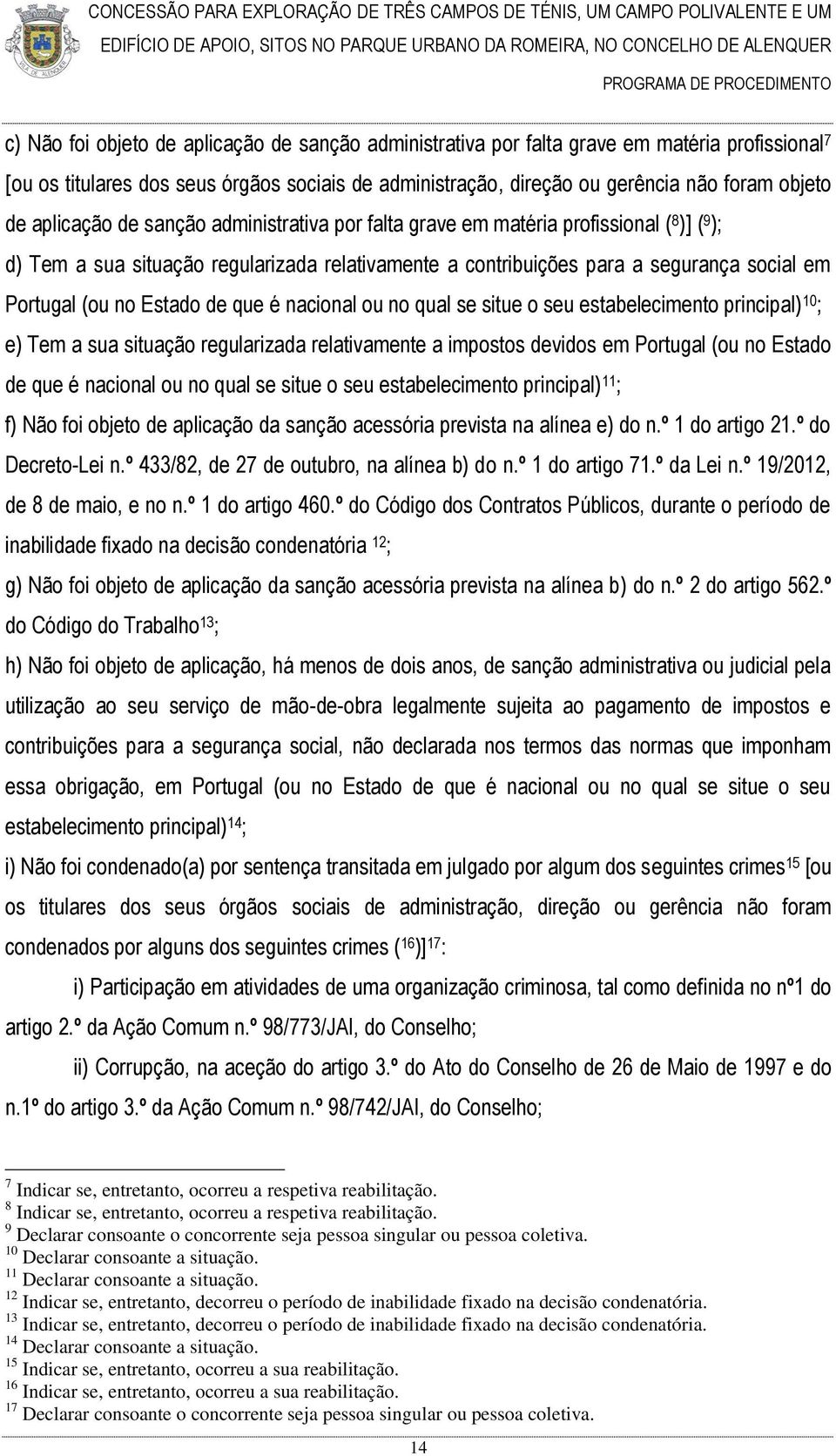 CONCESSÃO PARA EXPLORAÇÃO DE TRÊS CAMPOS DE TÉNIS, UM CAMPO POLIVALENTE E UM EDIFÍCIO DE APOIO, SITOS NO PARQUE URBANO DA ROMEIRA, NO CONCELHO DE ALENQUER

PROGRAMA DE PROCEDIMENTO

c) Não foi objeto de aplicação de sanção administrativa por falta grave em matéria profissional$^{7}$ [ou os titulares dos seus órgãos sociais de administração, direção ou gerência não foram objeto de aplicação de sanção administrativa por falta grave em matéria profissional ($^{8}$)] ($^{9}$);

d) Tem a sua situação regularizada relativamente a contribuições para a segurança social em Portugal (ou no Estado de que é nacional ou no qual se situe o seu estabelecimento principal)$^{10}$;

e) Tem a sua situação regularizada relativamente a impostos devidos em Portugal (ou no Estado de que é nacional ou no qual se situe o seu estabelecimento principal)$^{11}$;

f) Não foi objeto de aplicação da sanção acessória prevista na alínea e) do n.º 1 do artigo 21.º do Decreto-Lei n.º 433/82, de 27 de outubro, na alínea b) do n.º 1 do artigo 71.º da Lei n.º 19/2012, de 8 de maio, e no n.º 1 do artigo 460.º do Código dos Contratos Públicos, durante o período de inabilidade fixado na decisão condenatória $^{12}$;

g) Não foi objeto de aplicação da sanção acessória prevista na alínea b) do n.º 2 do artigo 562.º do Código do Trabalho$^{13}$;

h) Não foi objeto de aplicação, há menos de dois anos, de sanção administrativa ou judicial pela utilização ao seu serviço de mão-de-obra legalmente sujeita ao pagamento de impostos e contribuições para a segurança social, não declarada nos termos das normas que imponham essa obrigação, em Portugal (ou no Estado de que é nacional ou no qual se situe o seu estabelecimento principal)$^{14}$;

i) Não foi condenado(a) por sentença transitada em julgado por algum dos seguintes crimes$^{15}$ [ou os titulares dos seus órgãos sociais de administração, direção ou gerência não foram condenados por alguns dos seguintes crimes ($^{16}$)]$^{17}$:

i) Participação em atividades de uma organização criminosa, tal como definida no nº1 do artigo 2.º da Ação Comum n.º 98/773/JAI, do Conselho;

ii) Corrupção, na aceção do artigo 3.º do Ato do Conselho de 26 de Maio de 1997 e do n.1º do artigo 3.º da Ação Comum n.º 98/742/JAI, do Conselho;

$^{7}$ Indicar se, entretanto, ocorreu a respetiva reabilitação.
$^{8}$ Indicar se, entretanto, ocorreu a respetiva reabilitação.
$^{9}$ Declarar consoante o concorrente seja pessoa singular ou pessoa coletiva.
$^{10}$ Declarar consoante a situação.
$^{11}$ Declarar consoante a situação.
$^{12}$ Indicar se, entretanto, decorreu o período de inabilidade fixado na decisão condenatória.
$^{13}$ Indicar se, entretanto, decorreu o período de inabilidade fixado na decisão condenatória.
$^{14}$ Declarar consoante a situação.
$^{15}$ Indicar se, entretanto, ocorreu a sua reabilitação.
$^{16}$ Indicar se, entretanto, ocorreu a sua reabilitação.
$^{17}$ Declarar consoante o concorrente seja pessoa singular ou pessoa coletiva.

14